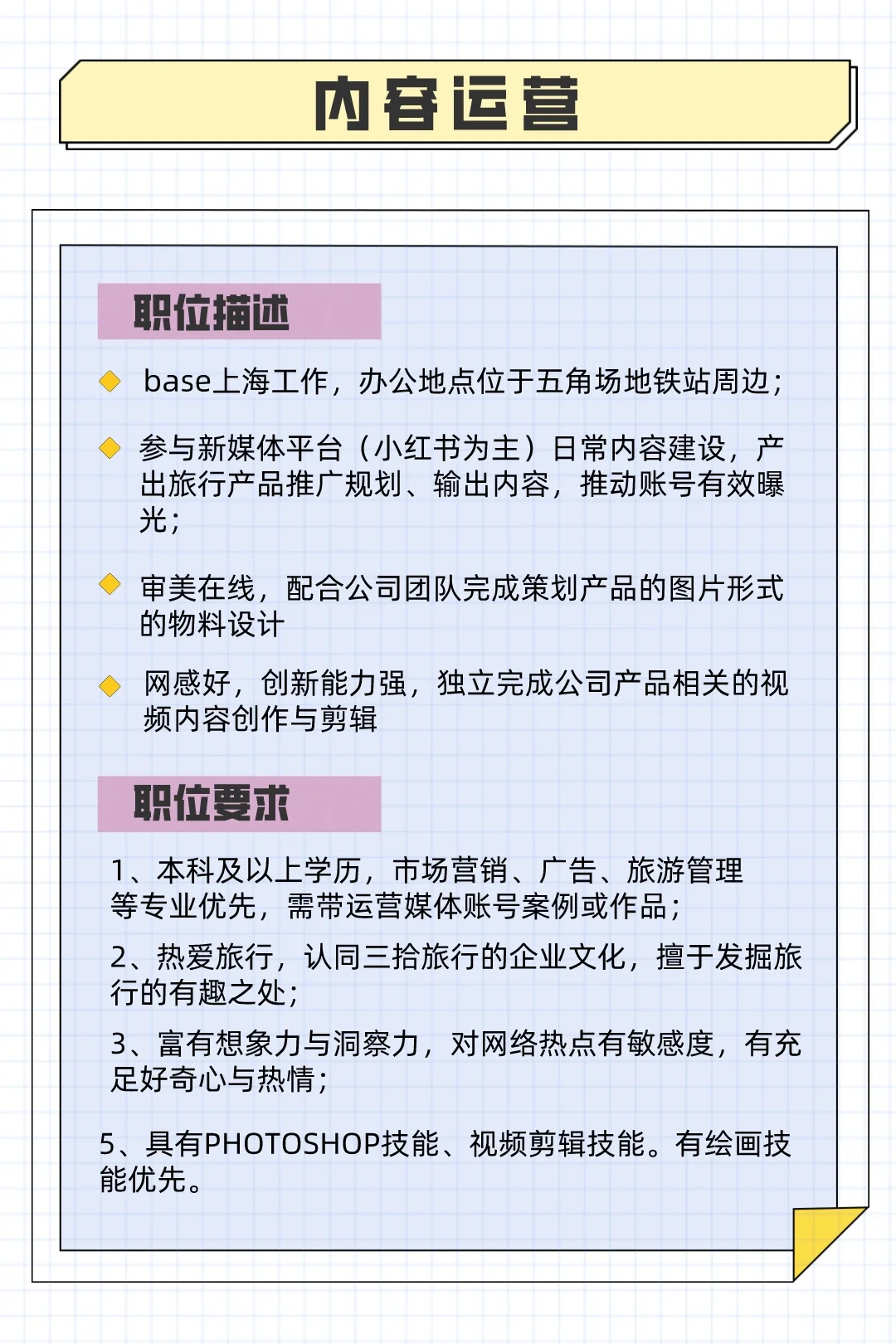 内容运营

职位描述

base上海工作，办公地点位于五角场地铁站周边；

参与新媒体平台（小红书为主）日常内容建设，产出旅行产品推广规划、输出内容，推动账号有效曝光；

审美在线，配合公司团队完成策划产品的图片形式的物料设计

网感好，创新能力强，独立完成公司产品相关的视频内容创作与剪辑

职位要求

1、本科及以上学历，市场营销、广告、旅游管理等专业优先，需带运营媒体账号案例或作品；

2、热爱旅行，认同三拾旅行的企业文化，擅于发掘旅行的有趣之处；

3、富有想象力与洞察力，对网络热点有敏感度，有充足好奇心与热情；

5、具有PHOTOSHOP技能、视频剪辑技能。有绘画技能优先。